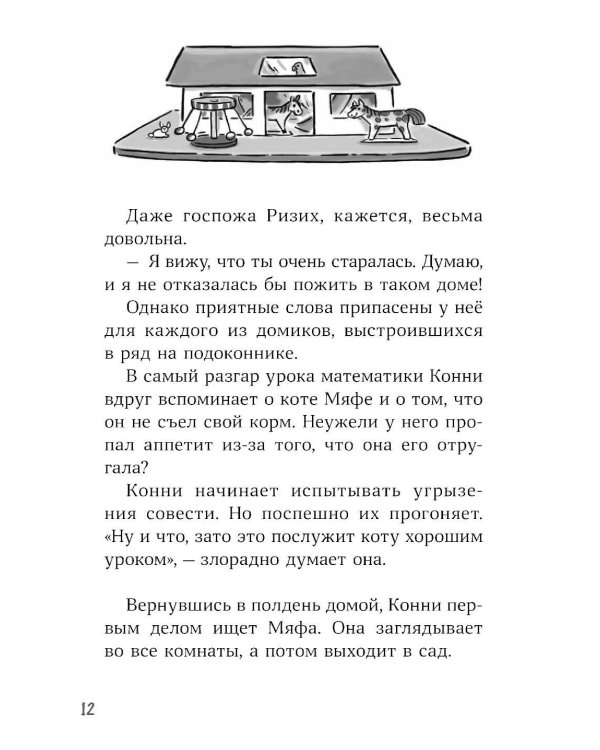 Даже госпожа Ризих, кажется, весьма довольна.

— Я вижу, что ты очень старалась. Думаю, и я не отказалась бы пожить в таком доме!

Однако приятные слова припасены у неё для каждого из домиков, выстроившихся в ряд на подоконнике.

В самый разгар урока математики Конни вдруг вспоминает о коте Мяфе и о том, что он не съел свой корм. Неужели у него пропал аппетит из-за того, что она его отругала?

Конни начинает испытывать угрызения совести. Но поспешно их прогоняет. «Ну и что, зато это послужит коту хорошим уроком», — злорадно думает она.

Вернувшись в полдень домой, Конни первым делом ищет Мяфа. Она заглядывает во все комнаты, а потом выходит в сад.

12